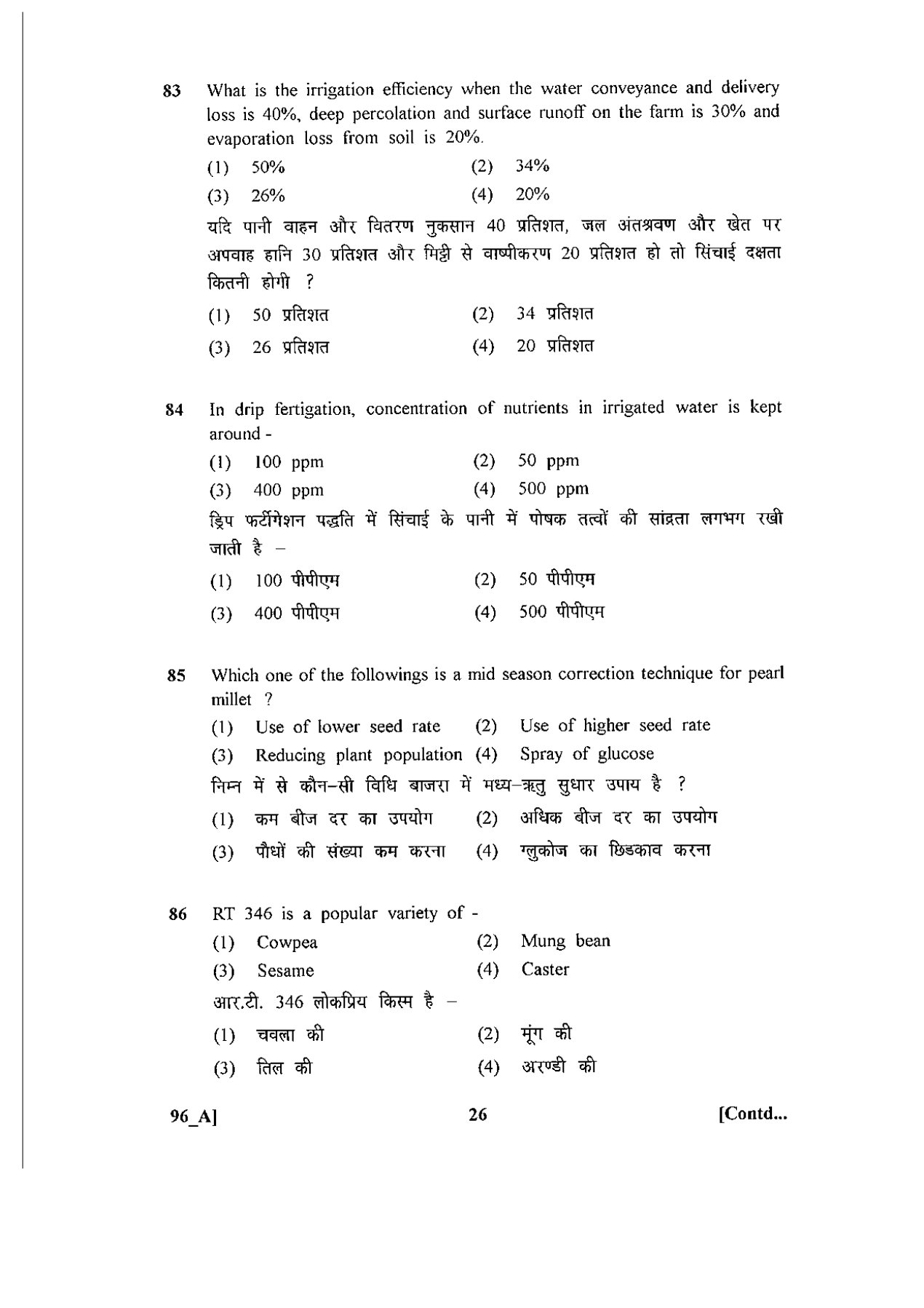 83 What is the irrigation efficiency when the water conveyance and delivery loss is 40%, deep percolation and surface runoff on the farm is 30% and evaporation loss from soil is 20%.

(1) 50% (2) 34%
(3) 26% (4) 20%

यदि पानी वाहन और वितरण नुकसान 40 प्रतिशत, जल अंतश्रवण और खेत पर अपवाह हानि 30 प्रतिशत और मिट्टी से वाष्पीकरण 20 प्रतिशत हो तो सिंचाई दक्षता कितनी होगी ?

(1) 50 प्रतिशत (2) 34 प्रतिशत
(3) 26 प्रतिशत (4) 20 प्रतिशत

84 In drip fertigation, concentration of nutrients in irrigated water is kept around -

(1) 100 ppm (2) 50 ppm
(3) 400 ppm (4) 500 ppm

ड्रिप फर्टीगेशन पद्धति में सिंचाई के पानी में पोषक तत्वों की सांद्रता लगभग रखी जाती है –

(1) 100 पीपीएम (2) 50 पीपीएम
(3) 400 पीपीएम (4) 500 पीपीएम

85 Which one of the followings is a mid season correction technique for pearl millet ?

(1) Use of lower seed rate (2) Use of higher seed rate
(3) Reducing plant population (4) Spray of glucose

निम्न में से कौन–सी विधि बाजरा में मध्य–ऋतु सुधार उपाय है ?

(1) कम बीज दर का उपयोग (2) अधिक बीज दर का उपयोग
(3) पौधों की संख्या कम करना (4) ग्लुकोज का छिडकाव करना

86 RT 346 is a popular variety of -

(1) Cowpea (2) Mung bean
(3) Sesame (4) Caster

आर.टी. 346 लोकप्रिय किस्म है –

(1) चवला की (2) मूंग की
(3) तिल की (4) अरण्डी की

96_A] 26 [Contd...